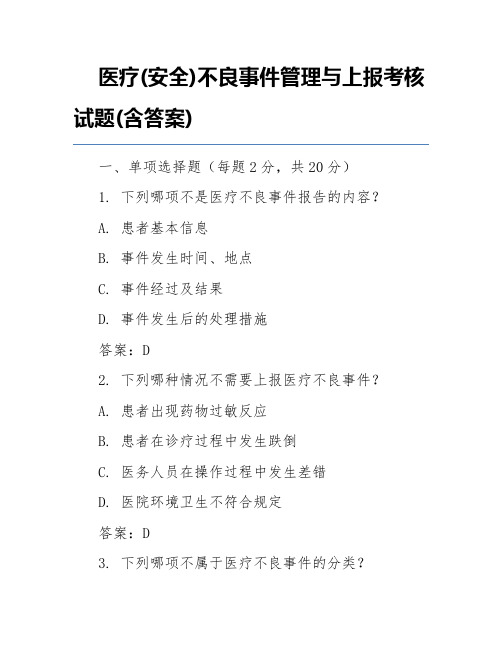 医疗(安全)不良事件管理与上报考核试题(含答案)

一、单项选择题（每题 2 分，共 20 分）

1. 下列哪项不是医疗不良事件报告的内容？

A. 患者基本信息

B. 事件发生时间、地点

C. 事件经过及结果

D. 事件发生后的处理措施

答案：D

2. 下列哪种情况不需要上报医疗不良事件？

A. 患者出现药物过敏反应

B. 患者在诊疗过程中发生跌倒

C. 医务人员在操作过程中发生差错

D. 医院环境卫生不符合规定

答案：D

3. 下列哪项不属于医疗不良事件的分类？